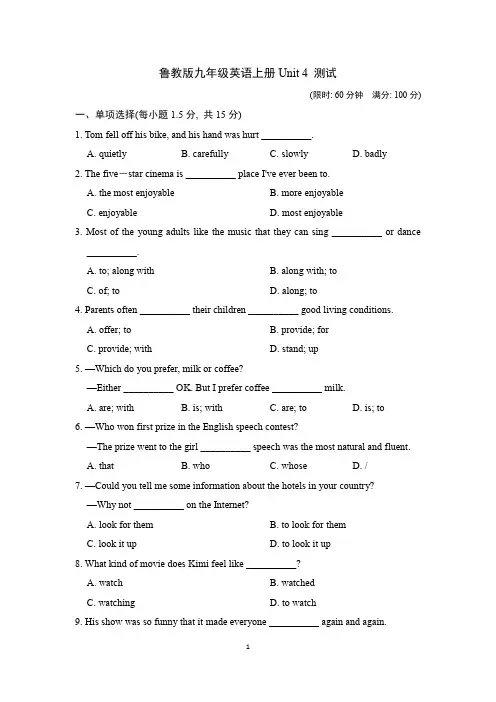 鲁教版九年级英语上册 Unit 4 测试

(限时: 60 分钟 满分: 100 分)

一、单项选择(每小题 1.5 分, 共 15 分)

1. Tom fell off his bike, and his hand was hurt __________.

A. quietly B. carefully C. slowly D. badly

2. The five－star cinema is __________ place I've ever been to.

A. the most enjoyable B. more enjoyable

C. enjoyable D. most enjoyable

3. Most of the young adults like the music that they can sing __________ or dance __________.

A. to; along with B. along with; to

C. of; to D. along; to

4. Parents often __________ their children __________ good living conditions.

A. offer; to B. provide; for

C. provide; with D. stand; up

5. —Which do you prefer, milk or coffee?

—Either __________ OK. But I prefer coffee __________ milk.

A. are; with B. is; with C. are; to D. is; to

6. —Who won first prize in the English speech contest?

—The prize went to the girl __________ speech was the most natural and fluent.

A. that B. who C. whose D. /

7. —Could you tell me some information about the hotels in your country?

—Why not __________ on the Internet?

A. look for them B. to look for them

C. look it up D. to look it up

8. What kind of movie does Kimi feel like __________?

A. watch B. watched

C. watching D. to watch

9. His show was so funny that it made everyone __________ again and again.

1